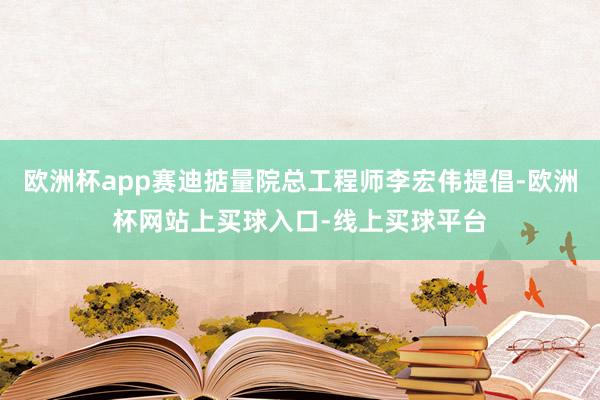 欧洲杯app赛迪掂量院总工程师李宏伟提倡-欧洲杯网站上买球入口-线上买球平台